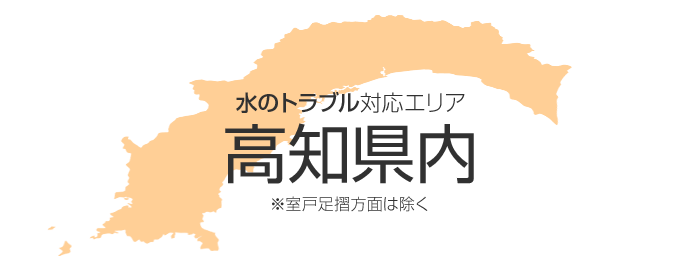 水のトラブル対応エリア
高知県内
※室戸足摺方面は除く